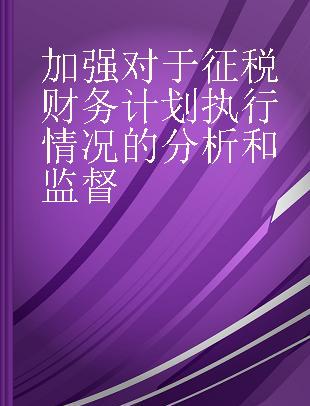 加强对于征税财务计划执行情况的分析和监督